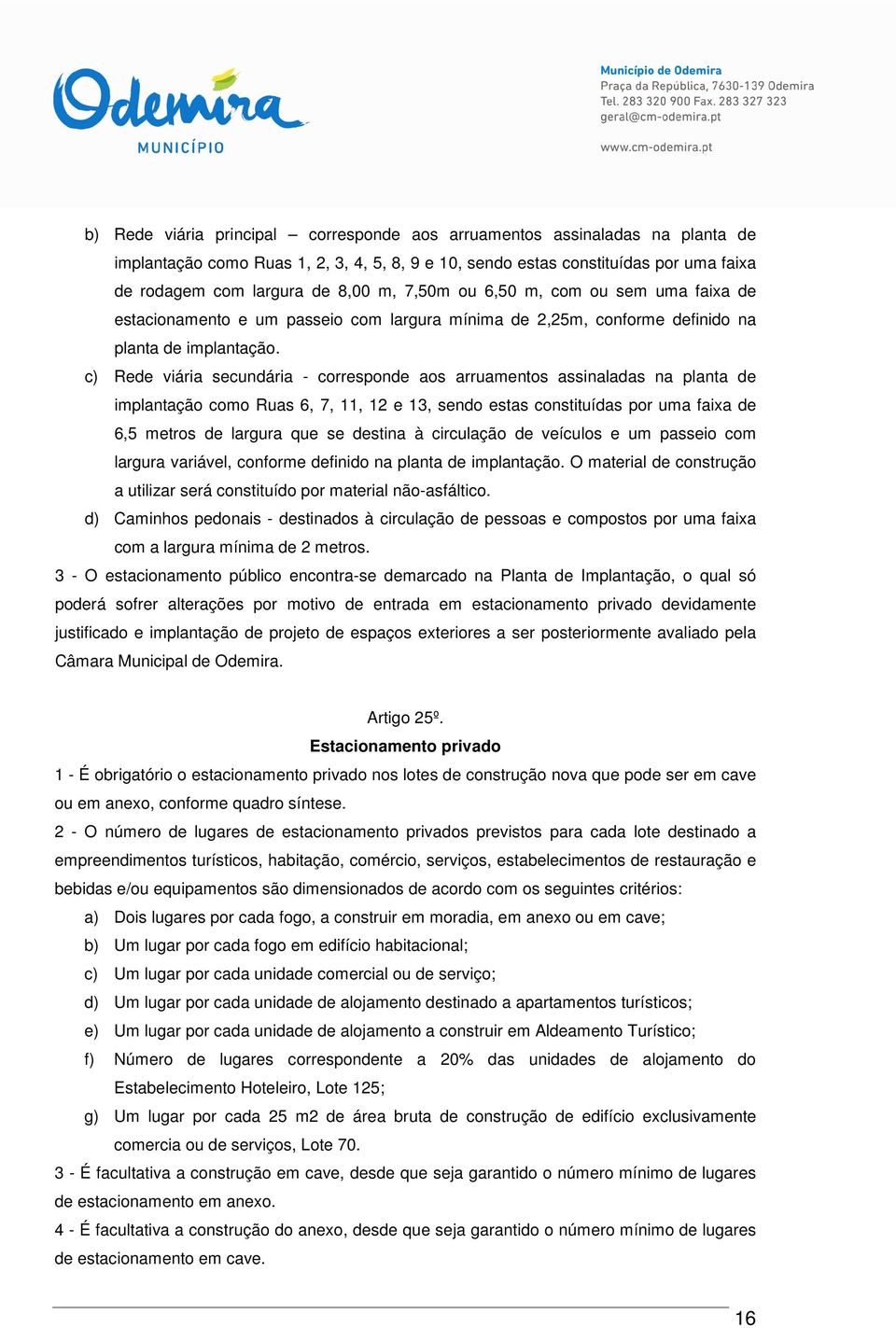 Odemira
MUNICÍPIO

Município de Odemira
Praça da República, 7630-139 Odemira
Tel. 283 320 900 Fax. 283 327 323
geral@cm-odemira.pt

www.cm-odemira.pt

b) Rede viária principal – corresponde aos arruamentos assinaladas na planta de implantação como Ruas 1, 2, 3, 4, 5, 8, 9 e 10, sendo estas constituídas por uma faixa de rodagem com largura de 8,00 m, 7,50m ou 6,50 m, com ou sem uma faixa de estacionamento e um passeio com largura mínima de 2,25m, conforme definido na planta de implantação.

c) Rede viária secundária - corresponde aos arruamentos assinaladas na planta de implantação como Ruas 6, 7, 11, 12 e 13, sendo estas constituídas por uma faixa de 6,5 metros de largura que se destina à circulação de veículos e um passeio com largura variável, conforme definido na planta de implantação. O material de construção a utilizar será constituído por material não-asfáltico.

d) Caminhos pedonais - destinados à circulação de pessoas e compostos por uma faixa com a largura mínima de 2 metros.

3 - O estacionamento público encontra-se demarcado na Planta de Implantação, o qual só poderá sofrer alterações por motivo de entrada em estacionamento privado devidamente justificado e implantação de projeto de espaços exteriores a ser posteriormente avaliado pela Câmara Municipal de Odemira.

Artigo 25º.
Estacionamento privado

1 - É obrigatório o estacionamento privado nos lotes de construção nova que pode ser em cave ou em anexo, conforme quadro síntese.

2 - O número de lugares de estacionamento privados previstos para cada lote destinado a empreendimentos turísticos, habitação, comércio, serviços, estabelecimentos de restauração e bebidas e/ou equipamentos são dimensionados de acordo com os seguintes critérios:

a) Dois lugares por cada fogo, a construir em moradia, em anexo ou em cave;

b) Um lugar por cada fogo em edifício habitacional;

c) Um lugar por cada unidade comercial ou de serviço;

d) Um lugar por cada unidade de alojamento destinado a apartamentos turísticos;

e) Um lugar por cada unidade de alojamento a construir em Aldeamento Turístico;

f) Número de lugares correspondente a 20% das unidades de alojamento do Estabelecimento Hoteleiro, Lote 125;

g) Um lugar por cada 25 m2 de área bruta de construção de edifício exclusivamente comercia ou de serviços, Lote 70.

3 - É facultativa a construção em cave, desde que seja garantido o número mínimo de lugares de estacionamento em anexo.

4 - É facultativa a construção do anexo, desde que seja garantido o número mínimo de lugares de estacionamento em cave.

16